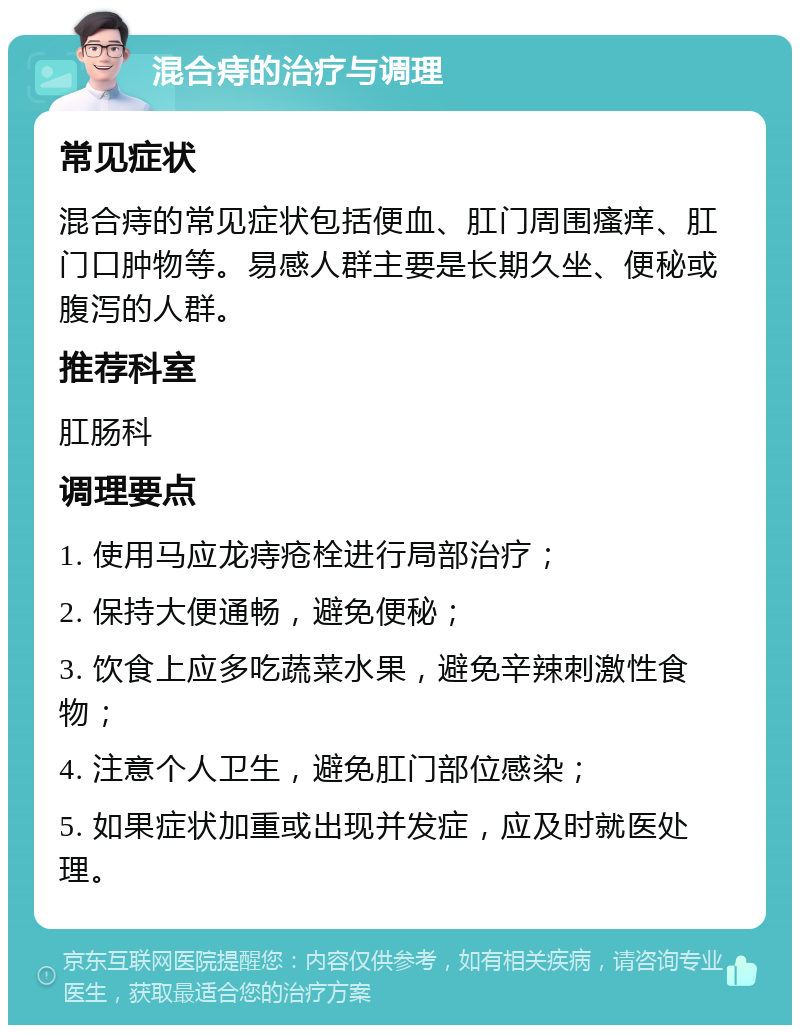 混合痔的治疗与调理

常见症状

混合痔的常见症状包括便血、肛门周围瘙痒、肛门口肿物等。易感人群主要是长期久坐、便秘或腹泻的人群。

推荐科室

肛肠科

调理要点

1. 使用马应龙痔疮栓进行局部治疗；

2. 保持大便通畅，避免便秘；

3. 饮食上应多吃蔬菜水果，避免辛辣刺激性食物；

4. 注意个人卫生，避免肛门部位感染；

5. 如果症状加重或出现并发症，应及时就医处理。

京东互联网医院提醒您：内容仅供参考，如有相关疾病，请咨询专业医生，获取最适合您的治疗方案